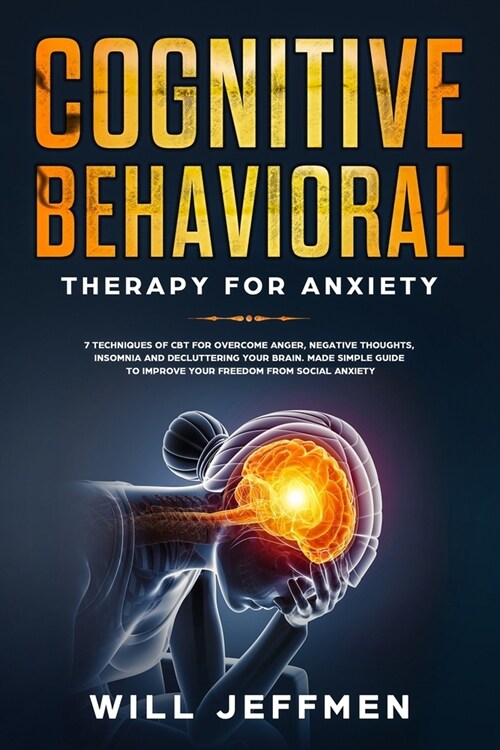 COGNITIVE BEHAVIORAL

THERAPY FOR ANXIETY

7 TECHNIQUES OF CBT FOR OVERCOME ANGER, NEGATIVE THOUGHTS, INSOMNIA AND DECLUTTERING YOUR BRAIN. MADE SIMPLE GUIDE TO IMPROVE YOUR FREEDOM FROM SOCIAL ANXIETY

WILL JEFFMEN